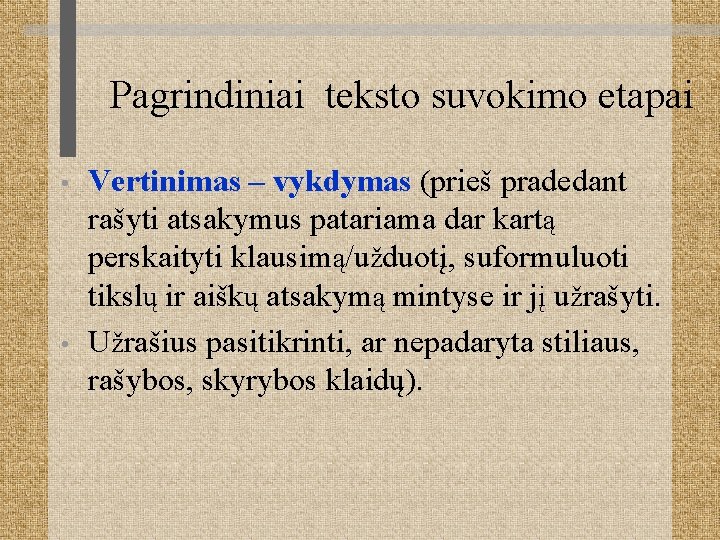 Pagrindiniai teksto suvokimo etapai

• Vertinimas – vykdymas (prieš pradedant rašyti atsakymus patariama dar kartą perskaityti klausimą/užduotį, suformuluoti tikslų ir aiškų atsakymą mintyse ir jį užrašyti.

• Užrašius pasitikrinti, ar nepadaryta stiliaus, rašybos, skyrybos klaidų).